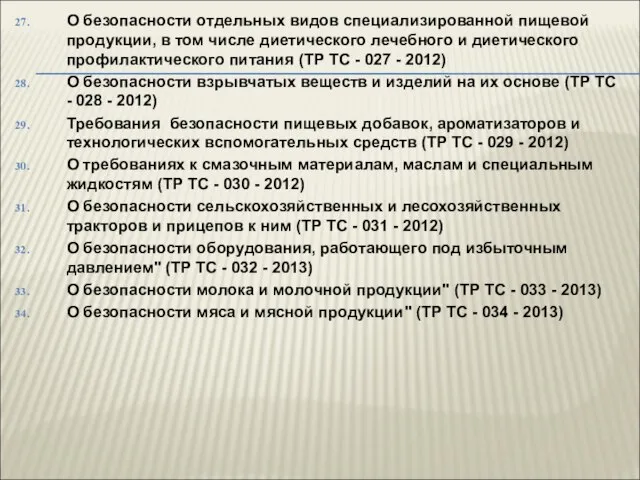 27. О безопасности отдельных видов специализированной пищевой продукции, в том числе диетического лечебного и диетического профилактического питания (ТР ТС - 027 - 2012)

28. О безопасности взрывчатых веществ и изделий на их основе (ТР ТС - 028 - 2012)

29. Требования безопасности пищевых добавок, ароматизаторов и технологических вспомогательных средств (ТР ТС - 029 - 2012)

30. О требованиях к смазочным материалам, маслам и специальным жидкостям (ТР ТС - 030 - 2012)

31. О безопасности сельскохозяйственных и лесохозяйственных тракторов и прицепов к ним (ТР ТС - 031 - 2012)

32. О безопасности оборудования, работающего под избыточным давлением" (ТР ТС - 032 - 2013)

33. О безопасности молока и молочной продукции" (ТР ТС - 033 - 2013)

34. О безопасности мяса и мясной продукции" (ТР ТС - 034 - 2013)